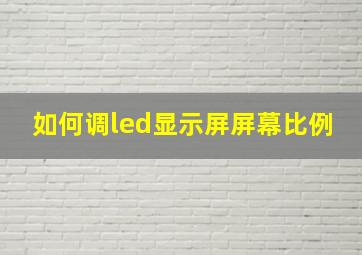 如何调led显示屏屏幕比例